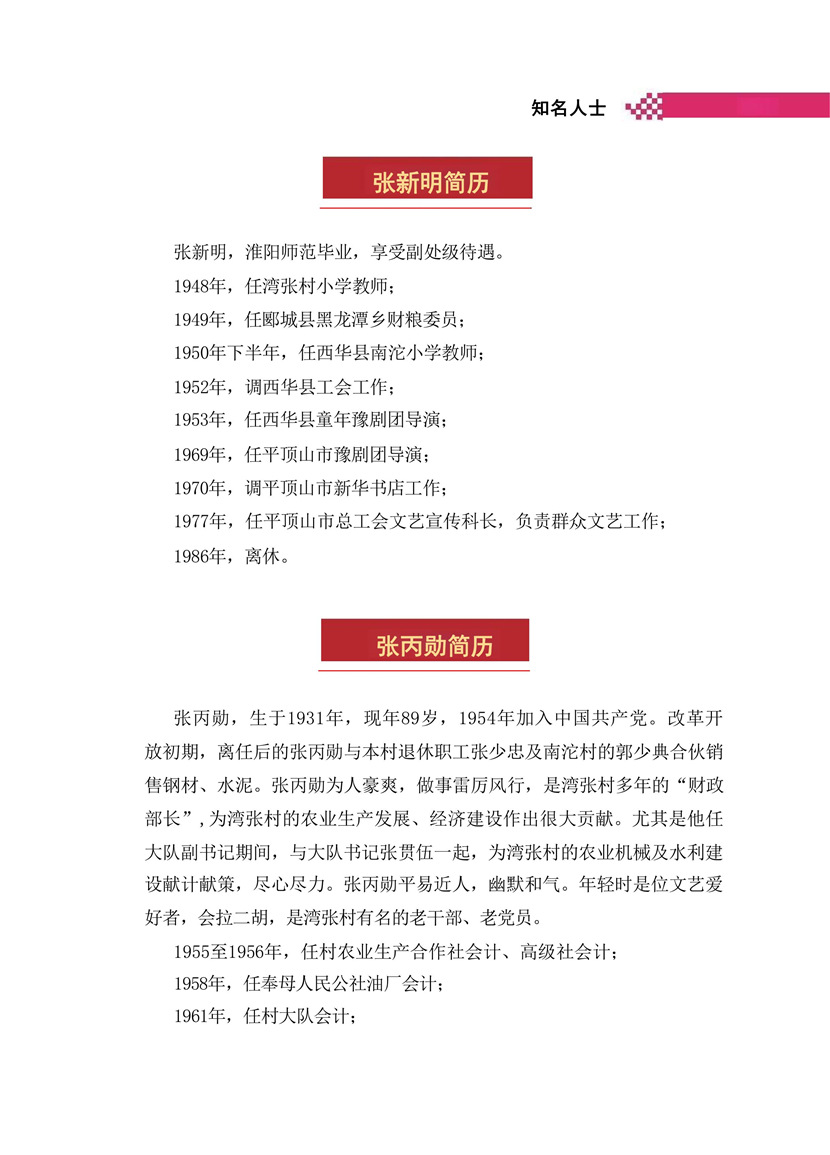 知名人士

张新明简历

张新明，淮阳师范毕业，享受副处级待遇。

1948年，任湾张村小学教师；

1949年，任郾城县黑龙潭乡财粮委员；

1950年下半年，任西华县南沱小学教师；

1952年，调西华县工会工作；

1953年，任西华县童年豫剧团导演；

1969年，任平顶山市豫剧团导演；

1970年，调平顶山市新华书店工作；

1977年，任平顶山市总工会文艺宣传科长，负责群众文艺工作；

1986年，离休。

张丙勋简历

张丙勋，生于1931年，现年89岁，1954年加入中国共产党。改革开放初期，离任后的张丙勋与本村退休职工张少忠及南沱村的郭少典合伙销售钢材、水泥。张丙勋为人豪爽，做事雷厉风行，是湾张村多年的“财政部长”，为湾张村的农业生产发展、经济建设作出很大贡献。尤其是他任大队副书记期间，与大队书记张贯伍一起，为湾张村的农业机械及水利建设献计献策，尽心尽力。张丙勋平易近人，幽默和气。年轻时是位文艺爱好者，会拉二胡，是湾张村有名的老干部、老党员。

1955至1956年，任村农业生产合作社会计、高级社会计；

1958年，任奉母人民公社油厂会计；

1961年，任村大队会计；